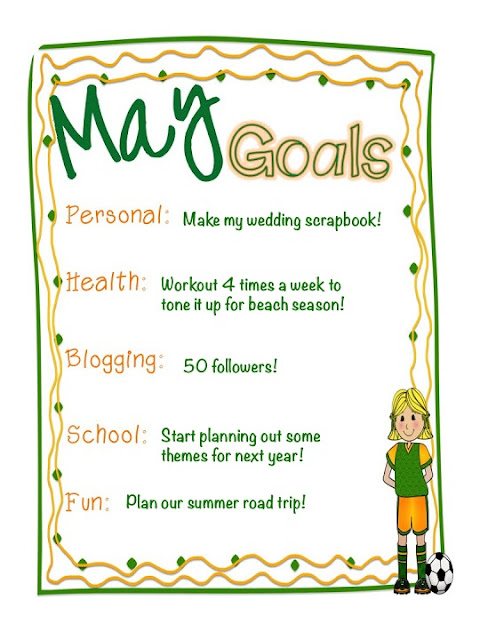 May Goals

Personal: Make my wedding scrapbook!

Health: Workout 4 times a week to tone it up for beach season!

Blogging: 50 followers!

School: Start planning out some themes for next year!

Fun: Plan our summer road trip!